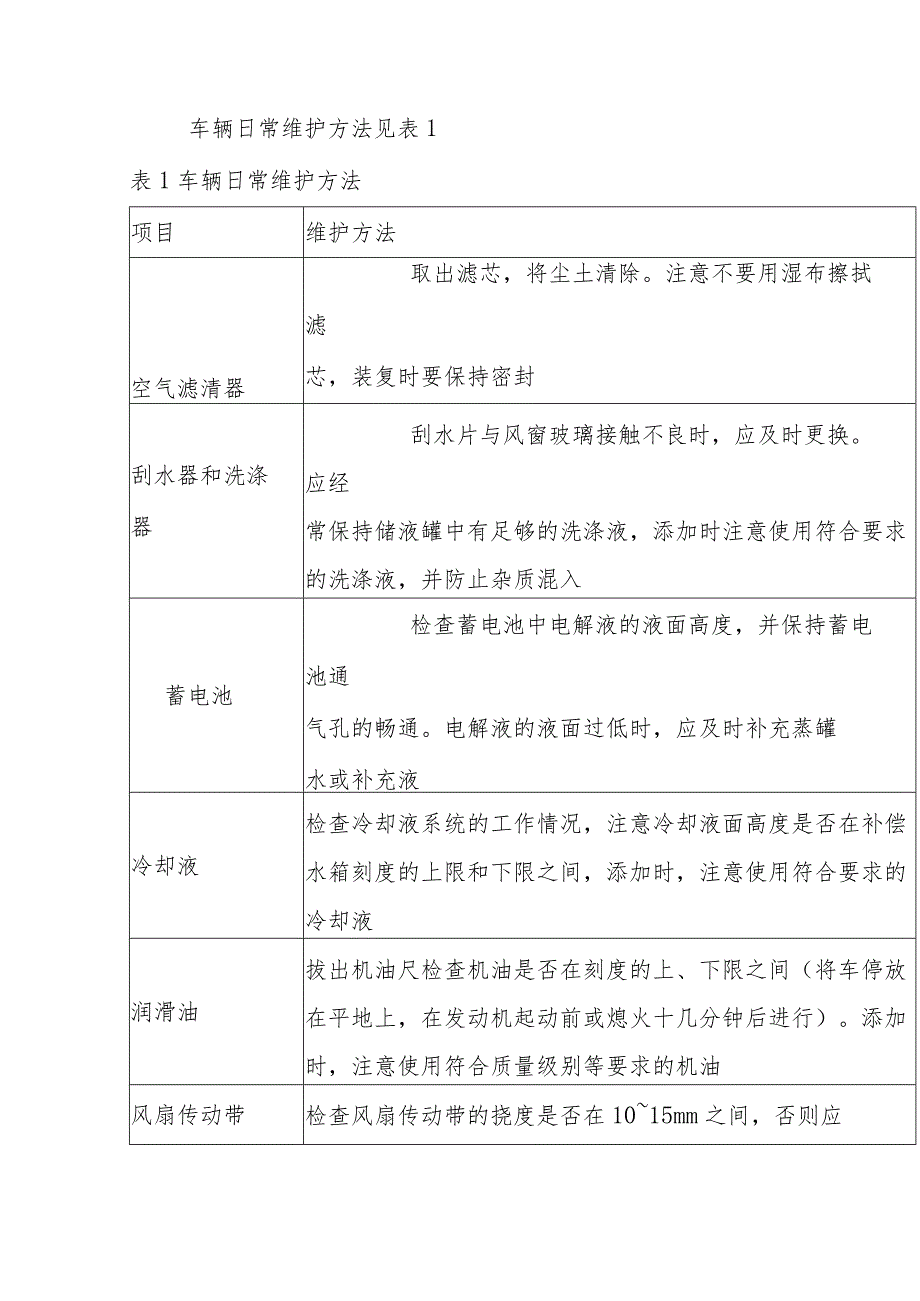 车辆日常维护方法见表1

表1车辆日常维护方法

| 项目 | 维护方法 |
|---|---|
| 空气滤清器 | 取出滤芯，将尘土清除。注意不要用湿布擦拭滤芯，装复时要保持密封 |
| 刮水器和洗涤器 | 刮水片与风窗玻璃接触不良时，应及时更换。应经常保持储液罐中有足够的洗涤液，添加时注意使用符合要求的洗涤液，并防止杂质混入 |
| 蓄电池 | 检查蓄电池中电解液的液面高度，并保持蓄电池通气孔的畅通。电解液的液面过低时，应及时补充蒸罐水或补充液 |
| 冷却液 | 检查冷却液系统的工作情况，注意冷却液面高度是否在补偿水箱刻度的上限和下限之间，添加时，注意使用符合要求的冷却液 |
| 润滑油 | 拔出机油尺检查机油是否在刻度的上、下限之间（将车停放在平地上，在发动机起动前或熄火十几分钟后进行）。添加时，注意使用符合质量级别等要求的机油 |
| 风扇传动带 | 检查风扇传动带的挠度是否在10~15mm之间，否则应 |